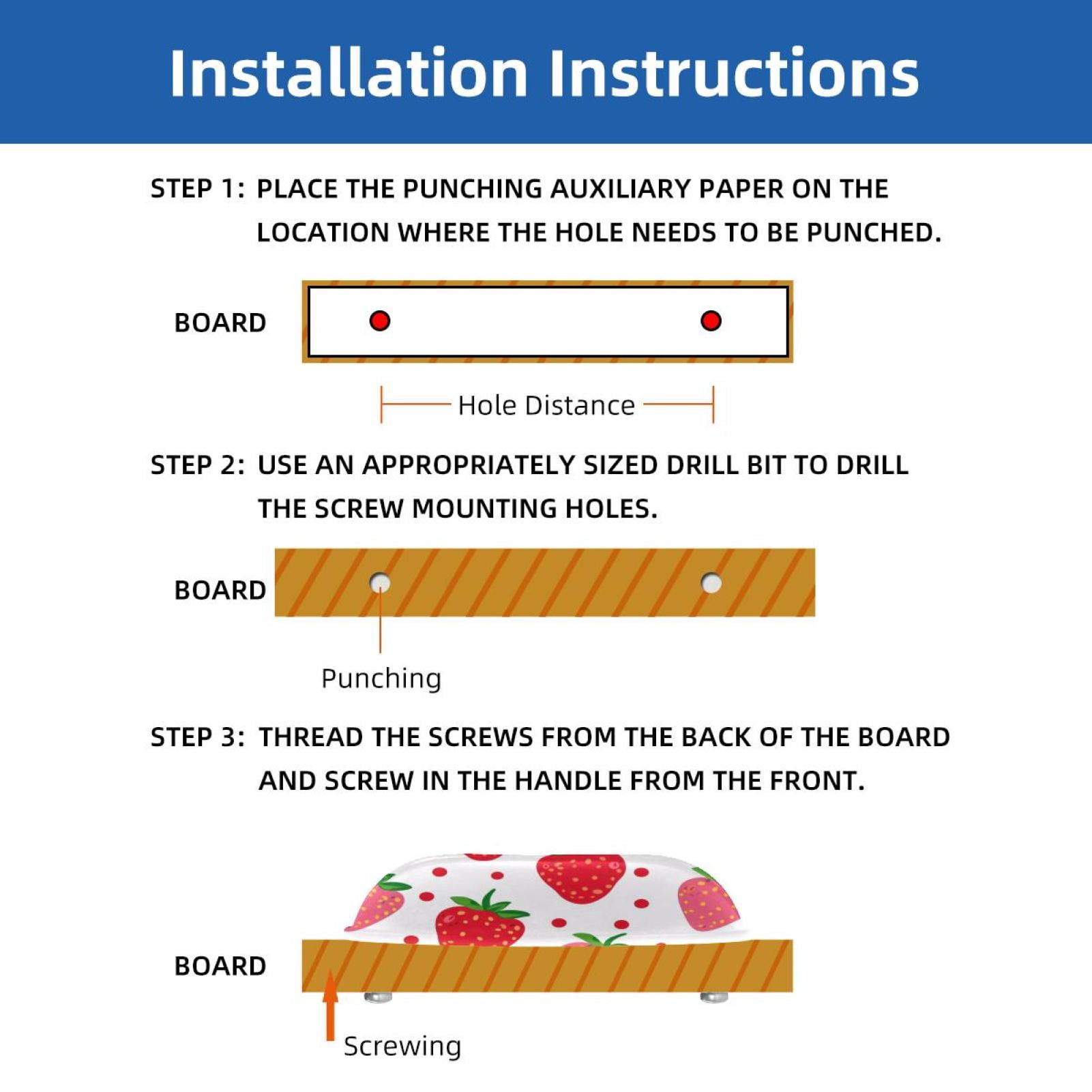 Installation Instructions

STEP 1: PLACE THE PUNCHING AUXILIARY PAPER ON THE LOCATION WHERE THE HOLE NEEDS TO BE PUNCHED.

BOARD

Hole Distance

STEP 2: USE AN APPROPRIATELY SIZED DRILL BIT TO DRILL THE SCREW MOUNTING HOLES.

BOARD

Punching

STEP 3: THREAD THE SCREWS FROM THE BACK OF THE BOARD AND SCREW IN THE HANDLE FROM THE FRONT.

BOARD

Screwing